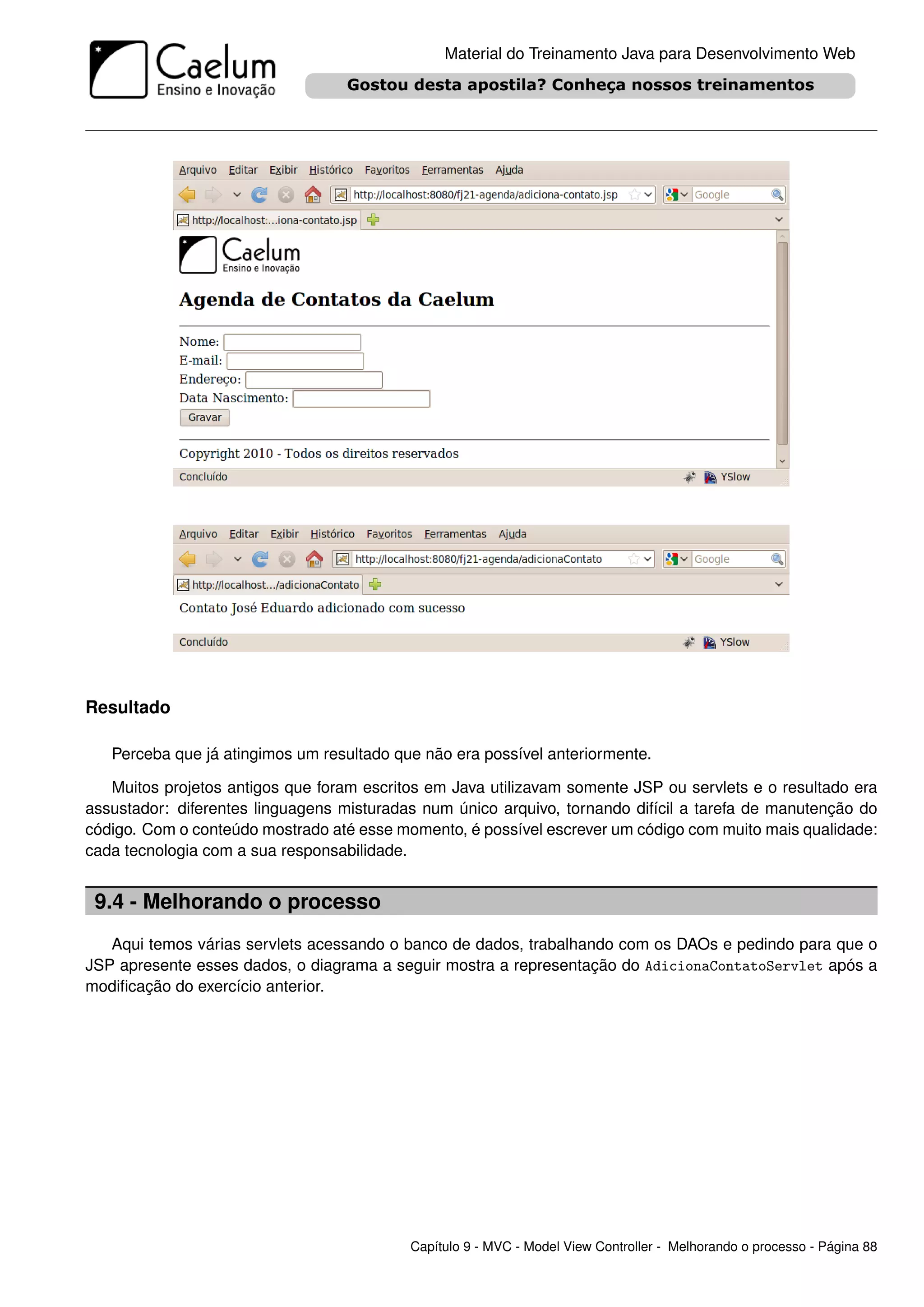 Caelum
Ensino e Inovação

Material do Treinamento Java para Desenvolvimento Web

Gostou desta apostila? Conheça nossos treinamentos

Arquivo Editar Exibir Histórico Favoritos Ferramentas Ajuda

http://localhost:8080/fj21-agenda/adiciona-contato.jsp

Google

http://localhost:...iona-contato.jsp

Caelum
Ensino e Inovação

Agenda de Contatos da Caelum

Nome:
E-mail:
Endereço:
Data Nascimento:
Gravar

Copyright 2010 - Todos os direitos reservados

Concluído

YSlow

Arquivo Editar Exibir Histórico Favoritos Ferramentas Ajuda

http://localhost:8080/fj21-agenda/adicionaContato

Google

http://localhost.../adicionaContato

Contato José Eduardo adicionado com sucesso

Concluído

YSlow

Resultado

Perceba que já atingimos um resultado que não era possível anteriormente.

Muitos projetos antigos que foram escritos em Java utilizavam somente JSP ou servlets e o resultado era assustador: diferentes linguagens misturadas num único arquivo, tornando difícil a tarefa de manutenção do código. Com o conteúdo mostrado até esse momento, é possível escrever um código com muito mais qualidade: cada tecnologia com a sua responsabilidade.

9.4 - Melhorando o processo

Aqui temos várias servlets acessando o banco de dados, trabalhando com os DAOs e pedindo para que o JSP apresente esses dados, o diagrama a seguir mostra a representação do AdicionaContatoServlet após a modificação do exercício anterior.

Capítulo 9 - MVC - Model View Controller - Melhorando o processo - Página 88